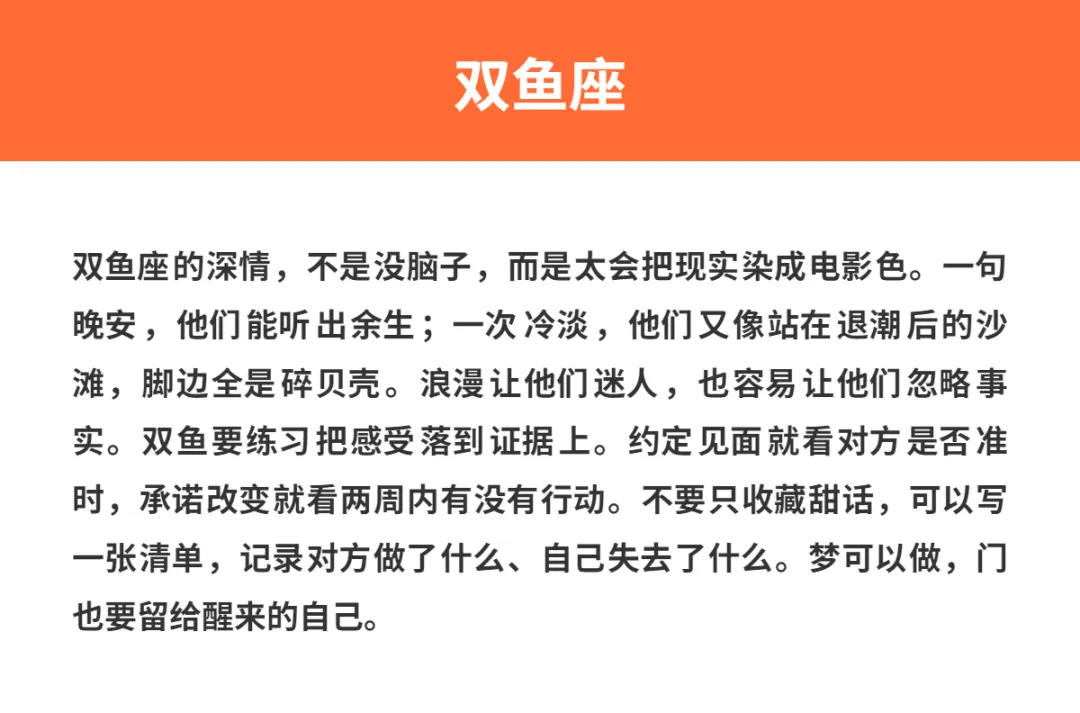 双鱼座

双鱼座的深情，不是没脑子，而是太会把现实染成电影色。一句晚安，他们能听出余生；一次冷淡，他们又像站在退潮后的沙滩，脚边全是碎贝壳。浪漫让他们迷人，也容易让他们忽略事实。双鱼要练习把感受落到证据上。约定见面就看对方是否准时，承诺改变就看两周内有没有行动。不要只收藏甜话，可以写一张清单，记录对方做了什么、自己失去了什么。梦可以做，门也要留给醒来的自己。